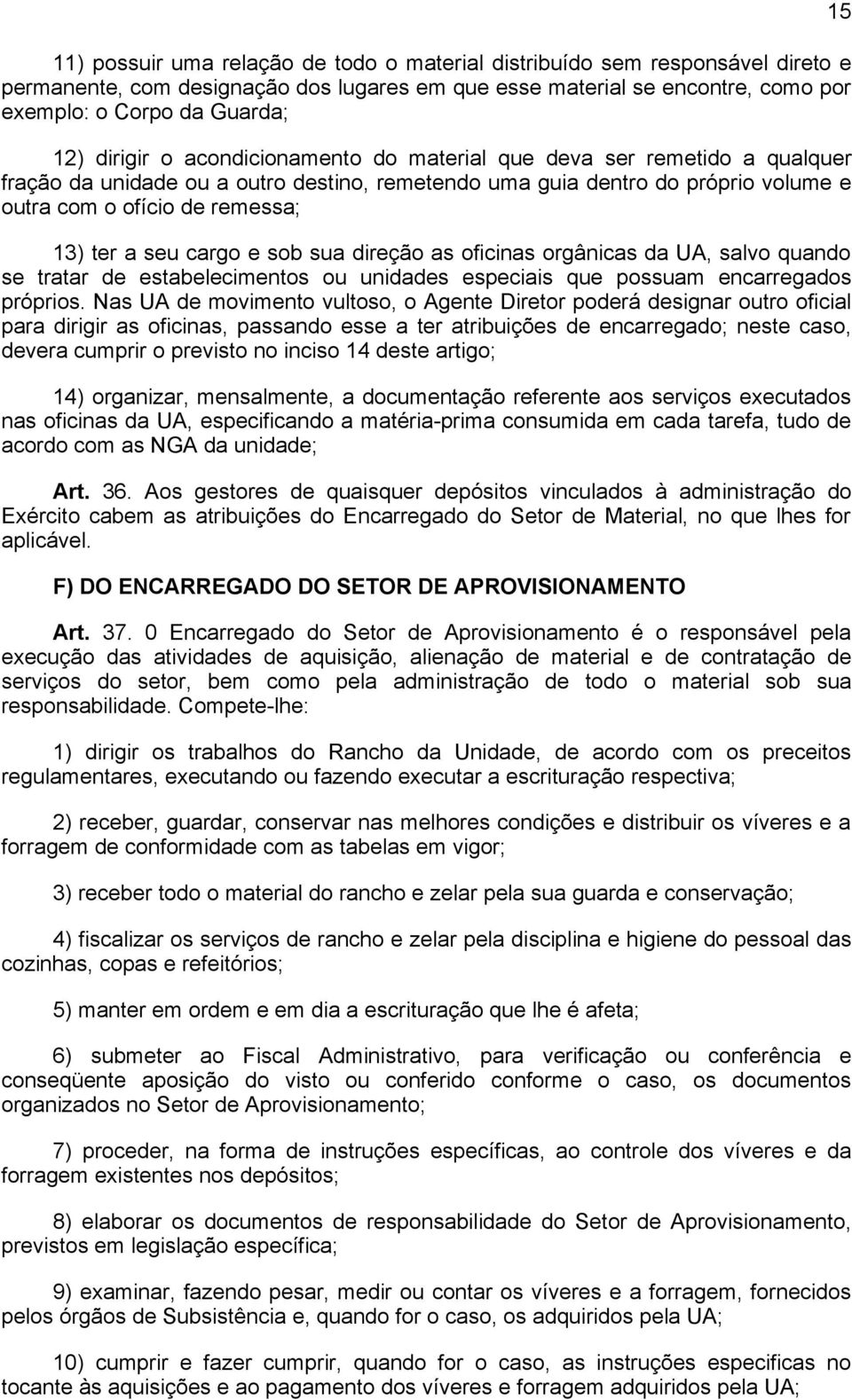 15

11) possuir uma relação de todo o material distribuído sem responsável direto e permanente, com designação dos lugares em que esse material se encontre, como por exemplo: o Corpo da Guarda;

12) dirigir o acondicionamento do material que deva ser remetido a qualquer fração da unidade ou a outro destino, remetendo uma guia dentro do próprio volume e outra com o ofício de remessa;

13) ter a seu cargo e sob sua direção as oficinas orgânicas da UA, salvo quando se tratar de estabelecimentos ou unidades especiais que possuam encarregados próprios. Nas UA de movimento vultoso, o Agente Diretor poderá designar outro oficial para dirigir as oficinas, passando esse a ter atribuições de encarregado; neste caso, devera cumprir o previsto no inciso 14 deste artigo;

14) organizar, mensalmente, a documentação referente aos serviços executados nas oficinas da UA, especificando a matéria-prima consumida em cada tarefa, tudo de acordo com as NGA da unidade;

Art. 36. Aos gestores de quaisquer depósitos vinculados à administração do Exército cabem as atribuições do Encarregado do Setor de Material, no que lhes for aplicável.

F) DO ENCARREGADO DO SETOR DE APROVISIONAMENTO

Art. 37. 0 Encarregado do Setor de Aprovisionamento é o responsável pela execução das atividades de aquisição, alienação de material e de contratação de serviços do setor, bem como pela administração de todo o material sob sua responsabilidade. Compete-lhe:

1) dirigir os trabalhos do Rancho da Unidade, de acordo com os preceitos regulamentares, executando ou fazendo executar a escrituração respectiva;

2) receber, guardar, conservar nas melhores condições e distribuir os víveres e a forragem de conformidade com as tabelas em vigor;

3) receber todo o material do rancho e zelar pela sua guarda e conservação;

4) fiscalizar os serviços de rancho e zelar pela disciplina e higiene do pessoal das cozinhas, copas e refeitórios;

5) manter em ordem e em dia a escrituração que lhe é afeta;

6) submeter ao Fiscal Administrativo, para verificação ou conferência e conseqüente aposição do visto ou conferido conforme o caso, os documentos organizados no Setor de Aprovisionamento;

7) proceder, na forma de instruções específicas, ao controle dos víveres e da forragem existentes nos depósitos;

8) elaborar os documentos de responsabilidade do Setor de Aprovisionamento, previstos em legislação específica;

9) examinar, fazendo pesar, medir ou contar os víveres e a forragem, fornecidos pelos órgãos de Subsistência e, quando for o caso, os adquiridos pela UA;

10) cumprir e fazer cumprir, quando for o caso, as instruções especificas no tocante às aquisições e ao pagamento dos víveres e forragem adquiridos pela UA;